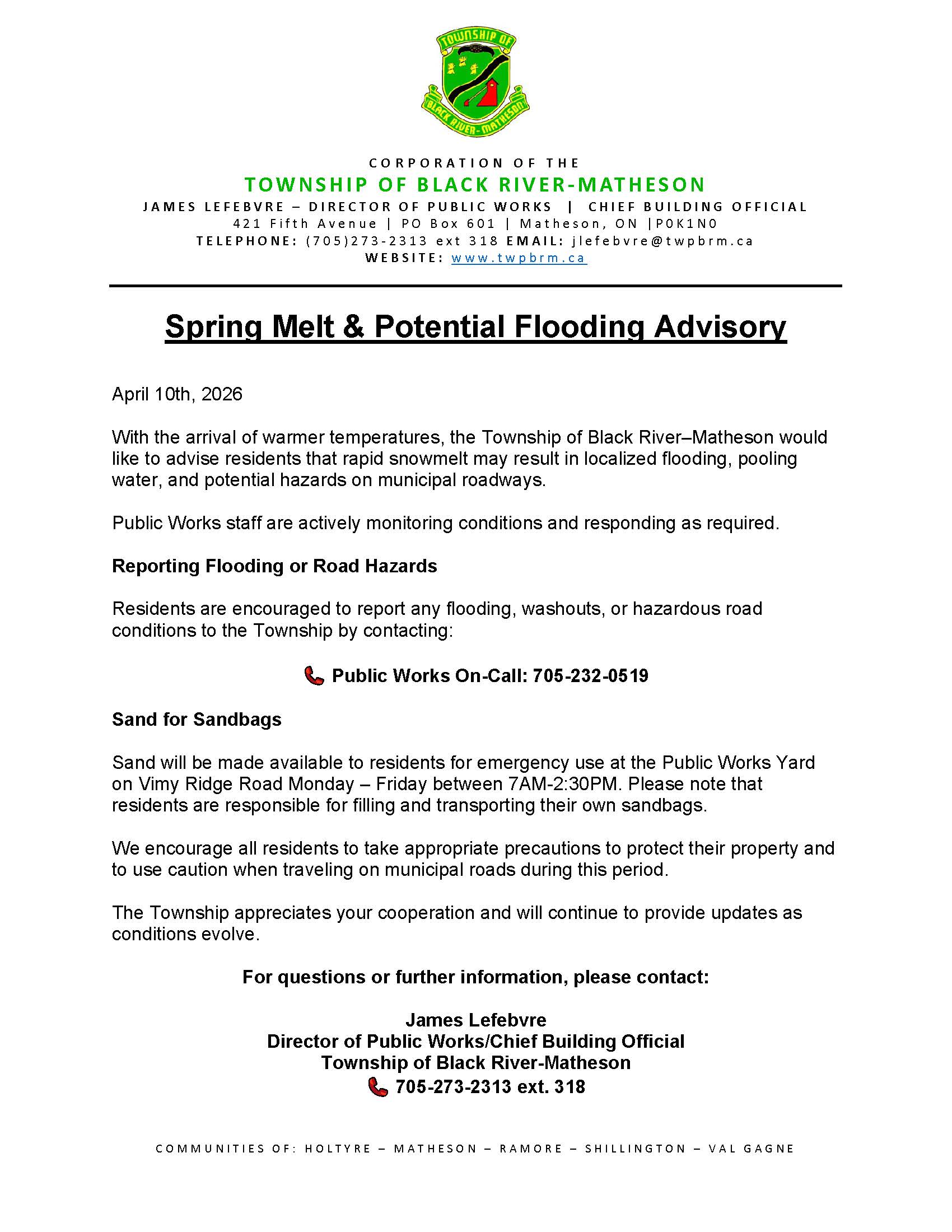 TOWNSHIP OF
BLACK RIVER-MATHESON

CORPORATION OF THE
TOWNSHIP OF BLACK RIVER-MATHESON
JAMES LEFEBVRE – DIRECTOR OF PUBLIC WORKS | CHIEF BUILDING OFFICIAL
421 Fifth Avenue | PO Box 601 | Matheson, ON |P0K1N0
TELEPHONE: (705)273-2313 ext 318 EMAIL: jlefebvre@twpbrm.ca
WEBSITE: www.twpbrm.ca

Spring Melt & Potential Flooding Advisory

April 10th, 2026

With the arrival of warmer temperatures, the Township of Black River–Matheson would like to advise residents that rapid snowmelt may result in localized flooding, pooling water, and potential hazards on municipal roadways.

Public Works staff are actively monitoring conditions and responding as required.

Reporting Flooding or Road Hazards

Residents are encouraged to report any flooding, washouts, or hazardous road conditions to the Township by contacting:

Public Works On-Call: 705-232-0519

Sand for Sandbags

Sand will be made available to residents for emergency use at the Public Works Yard on Vimy Ridge Road Monday – Friday between 7AM-2:30PM. Please note that residents are responsible for filling and transporting their own sandbags.

We encourage all residents to take appropriate precautions to protect their property and to use caution when traveling on municipal roads during this period.

The Township appreciates your cooperation and will continue to provide updates as conditions evolve.

For questions or further information, please contact:

James Lefebvre
Director of Public Works/Chief Building Official
Township of Black River-Matheson
705-273-2313 ext. 318

COMMUNITIES OF: HOLTYRE – MATHESON – RAMORE – SHILLINGTON – VAL GAGNE